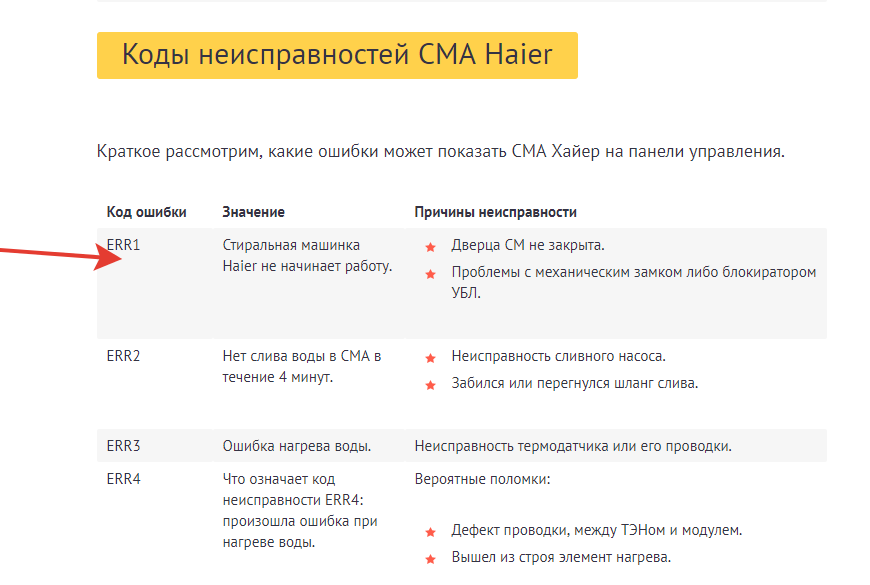 Коды неисправностей СМА Haier

Краткое рассмотрим, какие ошибки может показать СМА Хайер на панели управления.

| Код ошибки | Значение | Причины неисправности |
|---|---|---|
| ERR1 | Стиральная машинка Haier не начинает работу. | Дверца СМ не закрыта. Проблемы с механическим замком либо блокиратором УБЛ. |
| ERR2 | Нет слива воды в СМА в течение 4 минут. | Неисправность сливного насоса. Забился или перегнулся шланг слива. |
| ERR3 | Ошибка нагрева воды. | Неисправность термодатчика или его проводки. |
| ERR4 | Что означает код неисправности ERR4: произошла ошибка при нагреве воды. | Вероятные поломки: Дефект проводки, между ТЭНом и модулем. Вышел из строя элемент нагрева. |